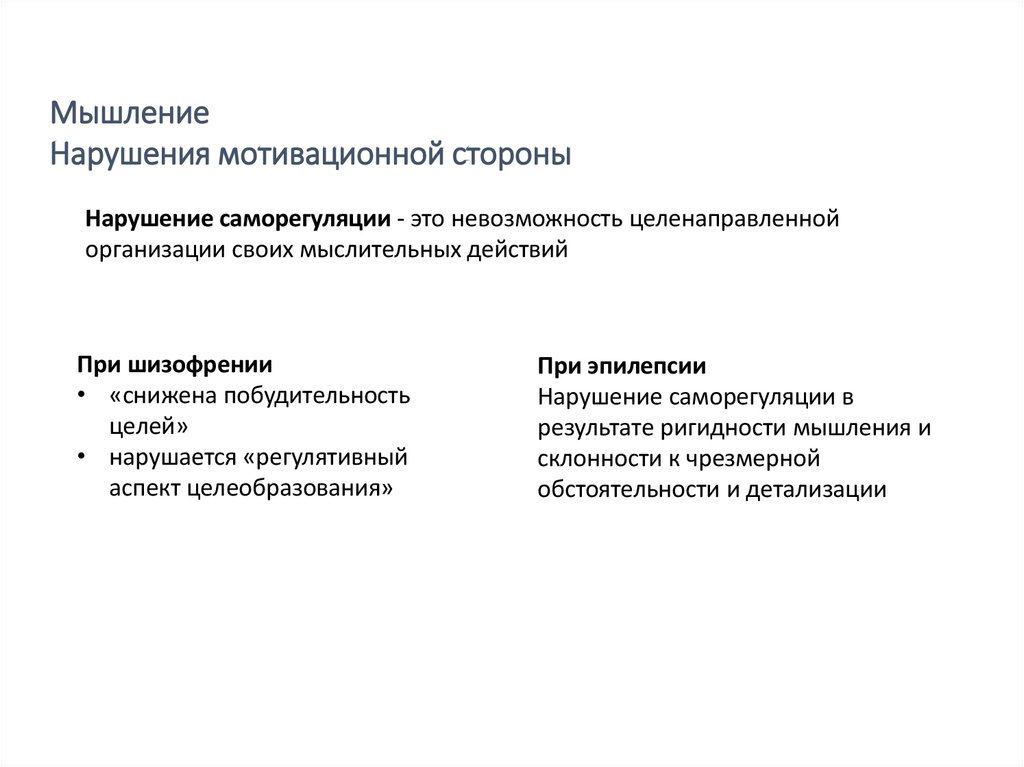 Мышление
Нарушения мотивационной стороны

Нарушение саморегуляции - это невозможность целенаправленной организации своих мыслительных действий

При шизофрении
• «снижена побудительность целей»
• нарушается «регулятивный аспект целеобразования»

При эпилепсии
Нарушение саморегуляции в результате ригидности мышления и склонности к чрезмерной обстоятельности и детализации